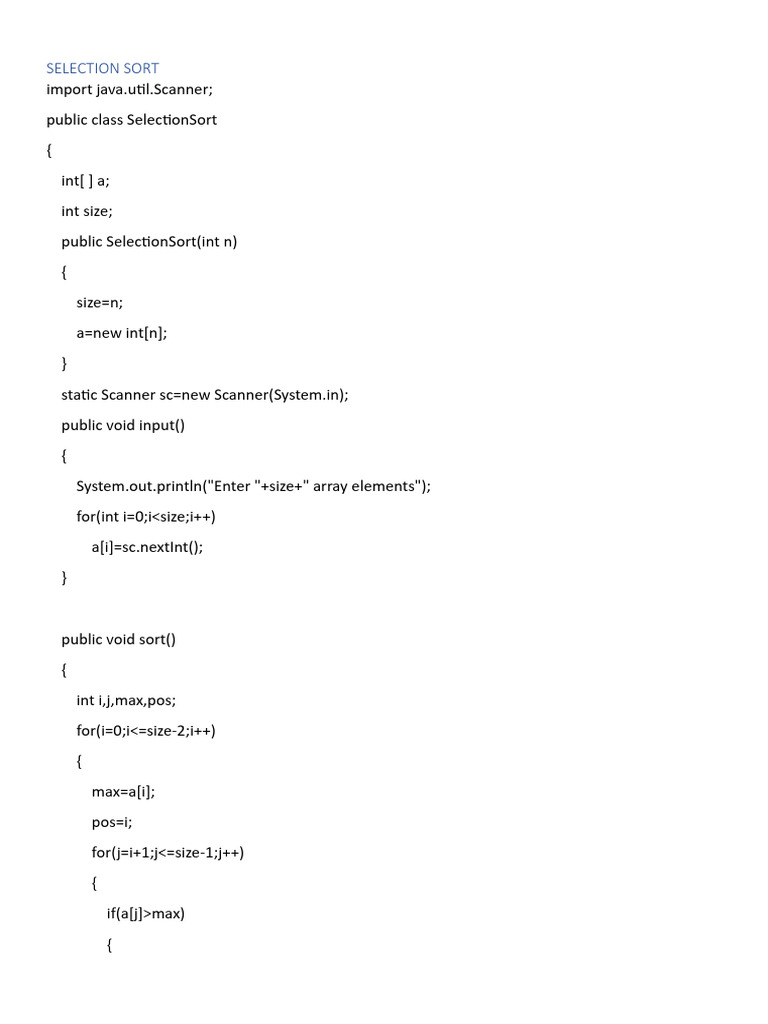 SELECTION SORT
import java.util.Scanner;

public class SelectionSort

{

int[ ] a;

int size;

public SelectionSort(int n)

{

size=n;

a=new int[n];

}

static Scanner sc=new Scanner(System.in);

public void input()

{

System.out.println("Enter "+size+" array elements");

for(int i=0;i<size;i++)

a[i]=sc.nextInt();

}

public void sort()

{

int i,j,max,pos;

for(i=0;i<=size-2;i++)

{

max=a[i];

pos=i;

for(j=i+1;j<=size-1;j++)

{

if(a[j]>max)

{